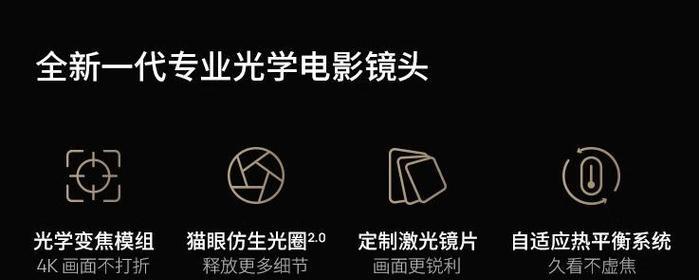 全新一代专业光学电影镜头

光学变焦模组
4K 画面不打折

猫眼仿生光圈$^{2.0}$
释放更多细节

定制激光镜片
画面更锐利

自适应热平衡系统
久看不虚焦